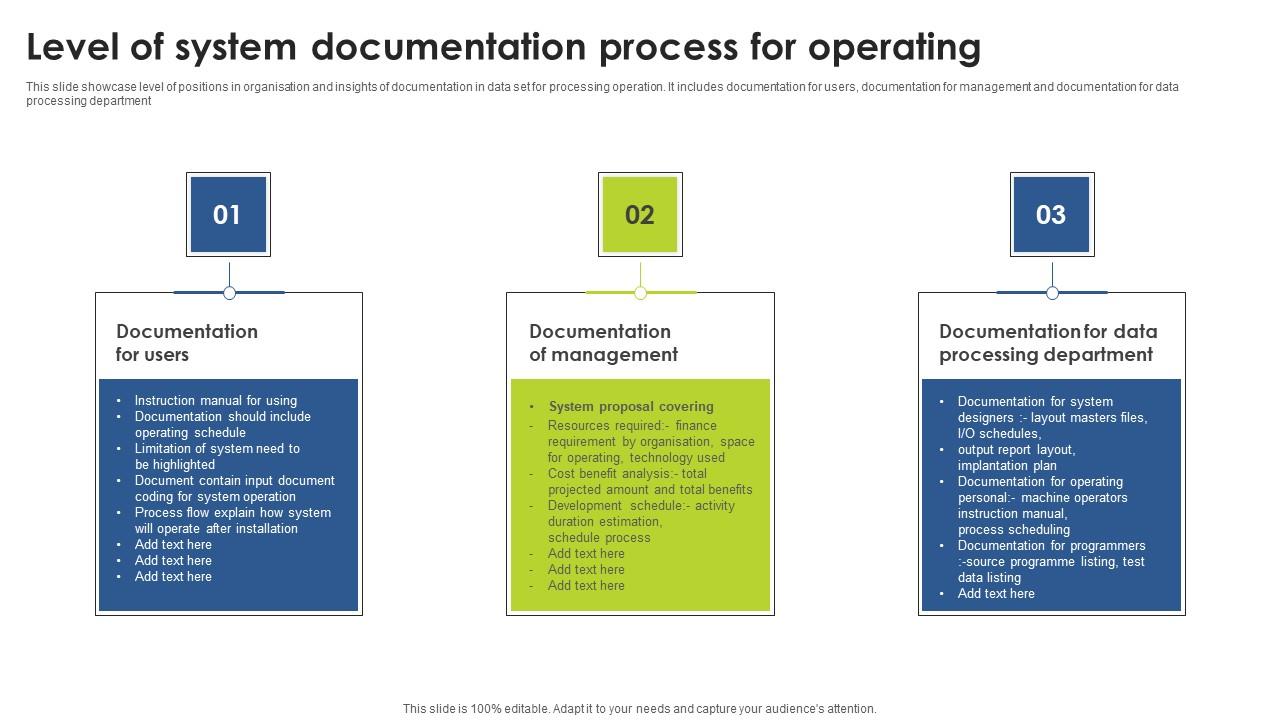 Level of system documentation process for operating

This slide showcase level of positions in organisation and insights of documentation in data set for processing operation. It includes documentation for users, documentation for management and documentation for data processing department

01

Documentation for users

- Instruction manual for using
- Documentation should include operating schedule
- Limitation of system need to be highlighted
- Document contain input document coding for system operation
- Process flow explain how system will operate after installation
- Add text here
- Add text here
- Add text here

02

Documentation of management

- System proposal covering
- Resources required:- finance requirement by organisation, space for operating, technology used
- Cost benefit analysis:- total projected amount and total benefits
- Development schedule:- activity duration estimation, schedule process
- Add text here
- Add text here
- Add text here

03

Documentation for data processing department

- Documentation for system designers :- layout masters files, I/O schedules,
- output report layout, implantation plan
- Documentation for operating personal:- machine operators instruction manual, process scheduling
- Documentation for programmers :-source programme listing, test data listing
- Add text here

This slide is 100% editable. Adapt it to your needs and capture your audience's attention.